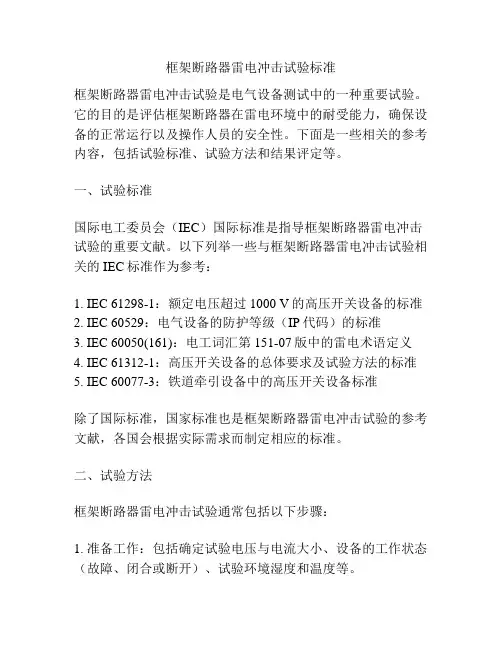 框架断路器雷电冲击试验标准

框架断路器雷电冲击试验是电气设备测试中的一种重要试验。它的目的是评估框架断路器在雷电环境中的耐受能力，确保设备的正常运行以及操作人员的安全性。下面是一些相关的参考内容，包括试验标准、试验方法和结果评定等。

一、试验标准

国际电工委员会（IEC）国际标准是指导框架断路器雷电冲击试验的重要文献。以下列举一些与框架断路器雷电冲击试验相关的 IEC 标准作为参考：

1. IEC 61298-1：额定电压超过 1000 V 的高压开关设备的标准
2. IEC 60529：电气设备的防护等级（IP 代码）的标准
3. IEC 60050(161)：电工词汇第 151-07 版中的雷电术语定义
4. IEC 61312-1：高压开关设备的总体要求及试验方法的标准
5. IEC 60077-3：铁道牵引设备中的高压开关设备标准

除了国际标准，国家标准也是框架断路器雷电冲击试验的参考文献，各国会根据实际需求而制定相应的标准。

二、试验方法

框架断路器雷电冲击试验通常包括以下步骤：

1. 准备工作：包括确定试验电压与电流大小、设备的工作状态（故障、闭合或断开）、试验环境湿度和温度等。